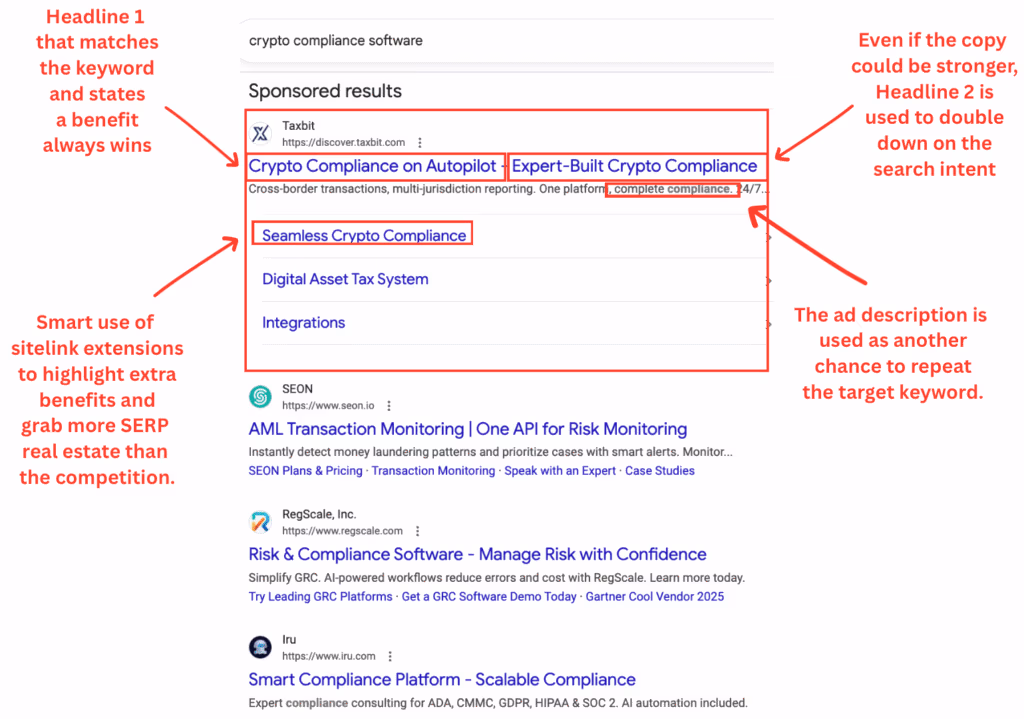 Headline 1 that matches the keyword and states a benefit always wins

crypto compliance software

Sponsored results

Taxbit
https://discover.taxbit.com

Crypto Compliance on Autopilot - Expert-Built Crypto Compliance

Cross-border transactions, multi-jurisdiction reporting. One platform, complete compliance. 24/7...

Seamless Crypto Compliance

Digital Asset Tax System

Integrations

Even if the copy could be stronger, Headline 2 is used to double down on the search intent

The ad description is used as another chance to repeat the target keyword.

Smart use of sitelink extensions to highlight extra benefits and grab more SERP real estate than the competition.

SEON
https://www.seon.io

AML Transaction Monitoring | One API for Risk Monitoring

Instantly detect money laundering patterns and prioritize cases with smart alerts. Monitor...

SEON Plans & Pricing · Transaction Monitoring · Speak with an Expert · Case Studies

RegScale, Inc.
https://www.regscale.com

Risk & Compliance Software - Manage Risk with Confidence

Simplify GRC. AI-powered workflows reduce errors and cost with RegScale. Learn more today.

Try Leading GRC Platforms · Get a GRC Software Demo Today · Gartner Cool Vendor 2025

Iru
https://www.iru.com

Smart Compliance Platform - Scalable Compliance

Expert compliance consulting for ADA, CMMC, GDPR, HIPAA & SOC 2. AI automation included.